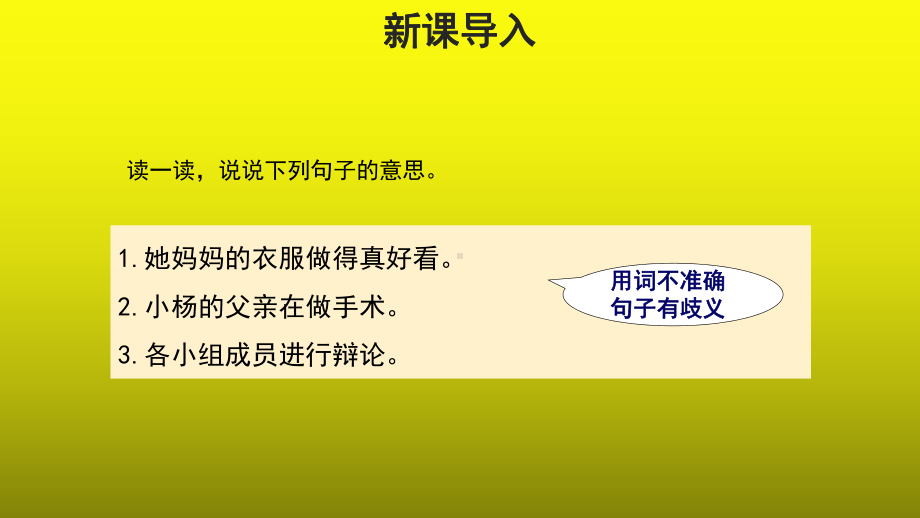 新课导入

读一读，说说下列句子的意思。

1. 她妈妈的衣服做得真好看。

2. 小杨的父亲在做手术。

3. 各小组成员进行辩论。

用词不准确
句子有歧义